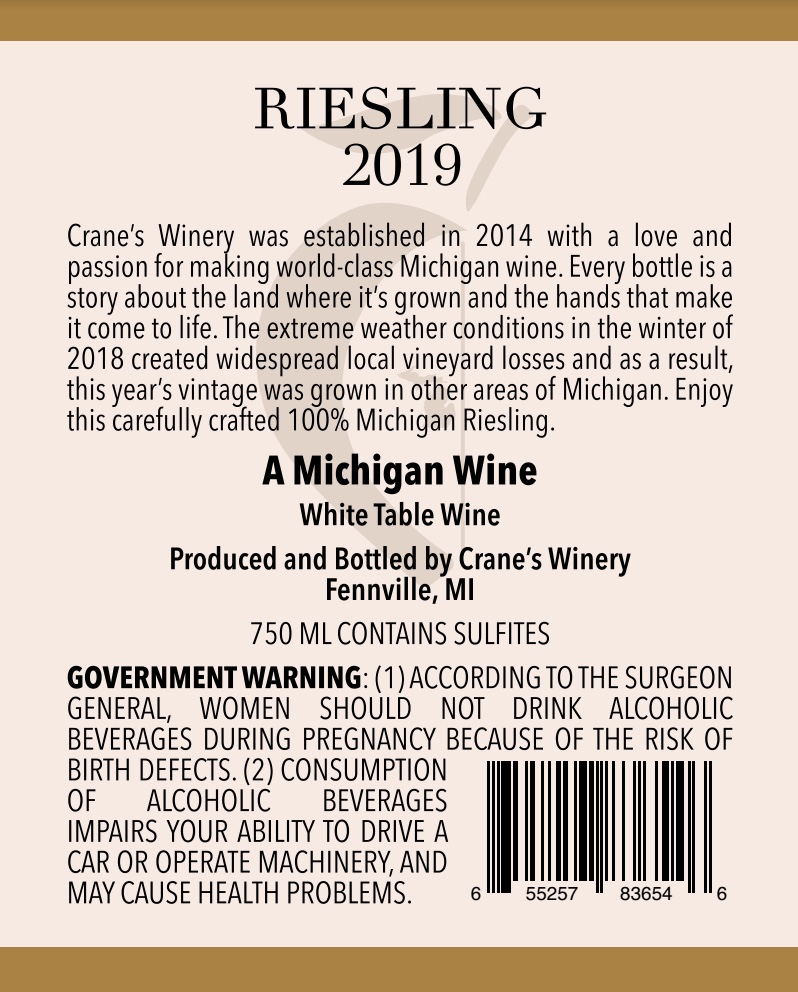 RIESLING
2019

Crane's Winery was established in 2014 with a love and passion for making world-class Michigan wine. Every bottle is a story about the land where it's grown and the hands that make it come to life. The extreme weather conditions in the winter of 2018 created widespread local vineyard losses and as a result, this year's vintage was grown in other areas of Michigan. Enjoy this carefully crafted 100% Michigan Riesling.

A Michigan Wine

White Table Wine

Produced and Bottled by Crane's Winery
Fennville, MI

750 ML CONTAINS SULFITES

GOVERNMENT WARNING: (1) ACCORDING TO THE SURGEON GENERAL, WOMEN SHOULD NOT DRINK ALCOHOLIC BEVERAGES DURING PREGNANCY BECAUSE OF THE RISK OF BIRTH DEFECTS. (2) CONSUMPTION OF ALCOHOLIC BEVERAGES IMPAIRS YOUR ABILITY TO DRIVE A CAR OR OPERATE MACHINERY, AND MAY CAUSE HEALTH PROBLEMS.

6 55257 83654 6